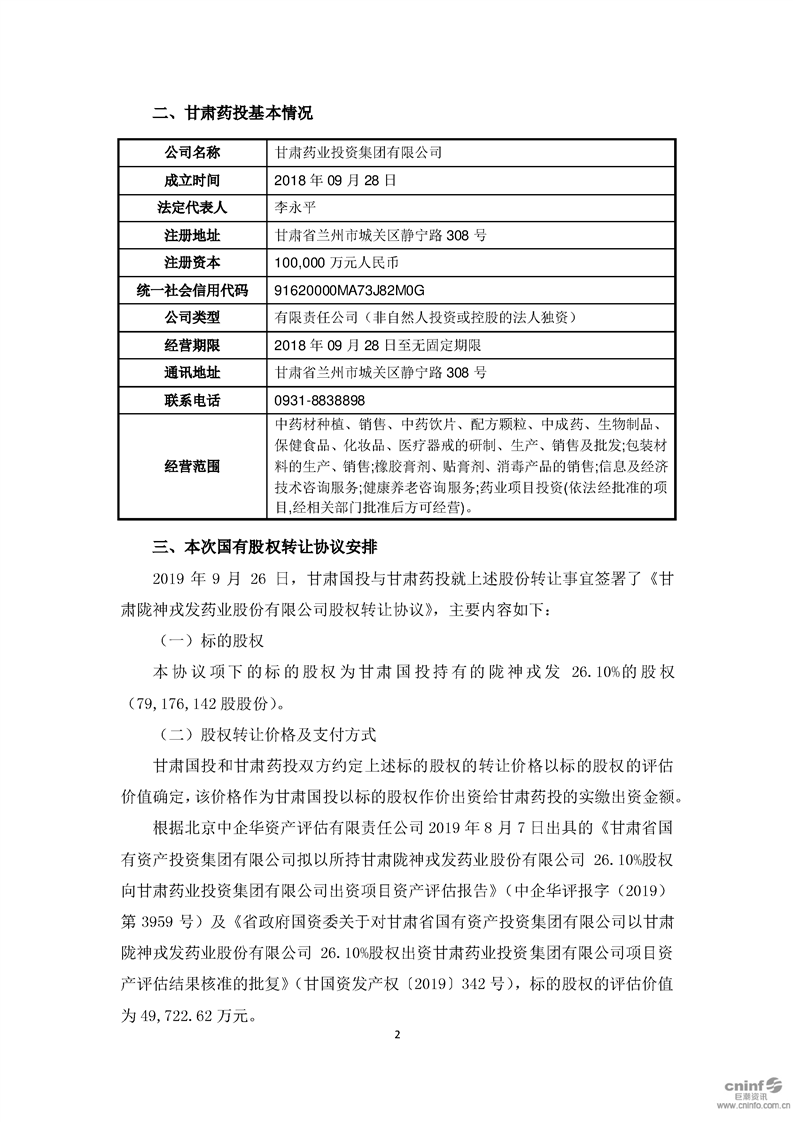 二、甘肃药投基本情况

| 公司名称 | 甘肃药业投资集团有限公司 |
|---|---|
| 成立时间 | 2018 年 09 月 28 日 |
| 法定代表人 | 李永平 |
| 注册地址 | 甘肃省兰州市城关区静宁路 308 号 |
| 注册资本 | 100,000 万元人民币 |
| 统一社会信用代码 | 91620000MA73J82M0G |
| 公司类型 | 有限责任公司（非自然人投资或控股的法人独资） |
| 经营期限 | 2018 年 09 月 28 日至无固定期限 |
| 通讯地址 | 甘肃省兰州市城关区静宁路 308 号 |
| 联系电话 | 0931-8838898 |
| 经营范围 | 中药材种植、销售、中药饮片、配方颗粒、中成药、生物制品、保健食品、化妆品、医疗器戒的研制、生产、销售及批发;包装材料的生产、销售;橡胶膏剂、贴膏剂、消毒产品的销售;信息及经济技术咨询服务;健康养老咨询服务;药业项目投资(依法经批准的项目,经相关部门批准后方可经营)。 |

三、本次国有股权转让协议安排

2019 年 9 月 26 日，甘肃国投与甘肃药投就上述股份转让事宜签署了《甘肃陇神戎发药业股份有限公司股权转让协议》，主要内容如下：

（一）标的股权

本协议项下的标的股权为甘肃国投持有的陇神戎发 26.10%的股权（79，176，142 股股份）。

（二）股权转让价格及支付方式

甘肃国投和甘肃药投双方约定上述标的股权的转让价格以标的股权的评估价值确定，该价格作为甘肃国投以标的股权作价出资给甘肃药投的实缴出资金额。

根据北京中企华资产评估有限责任公司 2019 年 8 月 7 日出具的《甘肃省国有资产投资集团有限公司拟以所持甘肃陇神戎发药业股份有限公司 26.10%股权向甘肃药业投资集团有限公司出资项目资产评估报告》（中企华评报字（2019）第 3959 号）及《省政府国资委关于对甘肃省国有资产投资集团有限公司以甘肃陇神戎发药业股份有限公司 26.10%股权出资甘肃药业投资集团有限公司项目资产评估结果核准的批复》（甘国资发产权〔2019〕342 号），标的股权的评估价值为 49，722.62 万元。

2

cninf 巨潮资讯 www.cninfo.com.cn